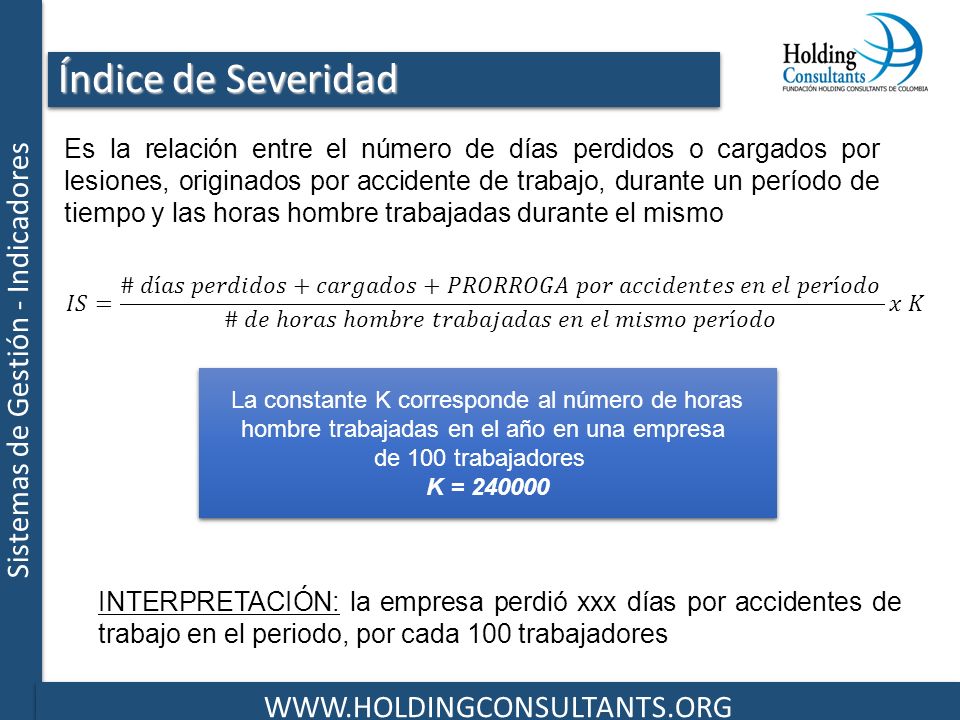 Sistemas de Gestión - Indicadores

Índice de Severidad

Holding Consultants
FUNDACIÓN HOLDING CONSULTANTS DE COLOMBIA

Es la relación entre el número de días perdidos o cargados por lesiones, originados por accidente de trabajo, durante un período de tiempo y las horas hombre trabajadas durante el mismo

$IS = \frac{\#\ días\ perdidos + cargados + PRORROGA\ por\ accidentes\ en\ el\ período}{\#\ de\ horas\ hombre\ trabajadas\ en\ el\ mismo\ período} x\ K$

La constante K corresponde al número de horas hombre trabajadas en el año en una empresa de 100 trabajadores
K = 240000

INTERPRETACIÓN: la empresa perdió xxx días por accidentes de trabajo en el periodo, por cada 100 trabajadores

WWW.HOLDINGCONSULTANTS.ORG